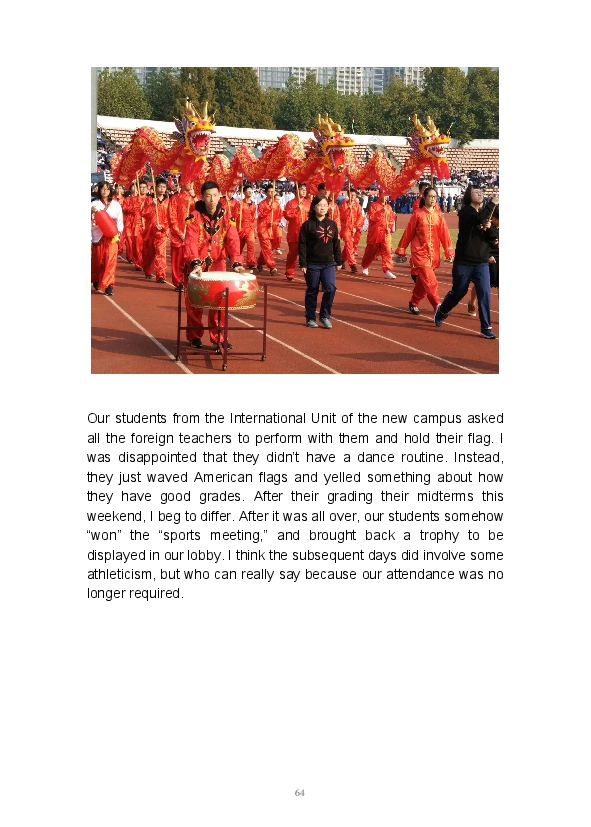 Our students from the International Unit of the new campus asked all the foreign teachers to perform with them and hold their flag. I was disappointed that they didn't have a dance routine. Instead, they just waved American flags and yelled something about how they have good grades. After their grading their midterms this weekend, I beg to differ. After it was all over, our students somehow "won" the "sports meeting," and brought back a trophy to be displayed in our lobby. I think the subsequent days did involve some athleticism, but who can really say because our attendance was no longer required.

64